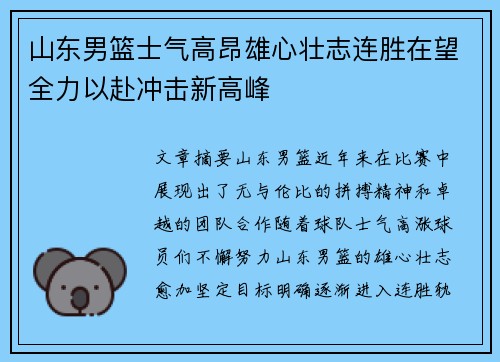 山东男篮士气高昂雄心壮志连胜在望全力以赴冲击新高峰

文章摘要山东男篮近年来在比赛中展现出了无与伦比的拼搏精神和卓越的团队合作随着球队士气高涨球员们不懈努力山东男篮的雄心壮志愈加坚定目标明确逐渐进入连胜轨